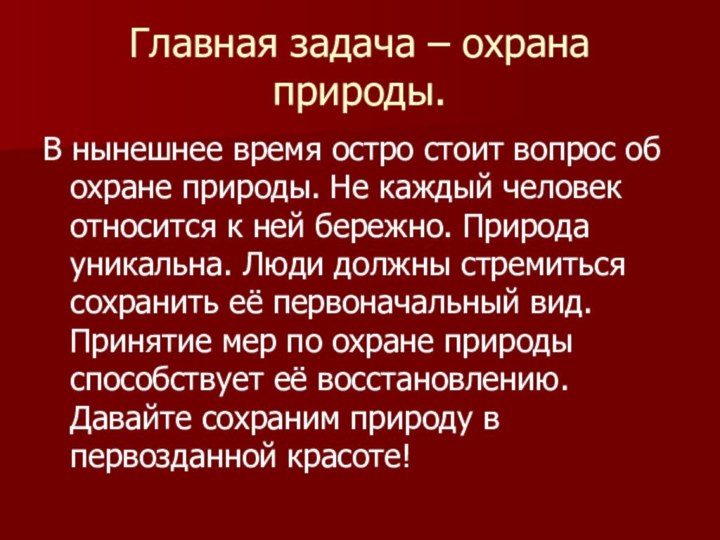 Главная задача – охрана природы.

В нынешнее время остро стоит вопрос об охране природы. Не каждый человек относится к ней бережно. Природа уникальна. Люди должны стремиться сохранить её первоначальный вид. Принятие мер по охране природы способствует её восстановлению. Давайте сохраним природу в первозданной красоте!